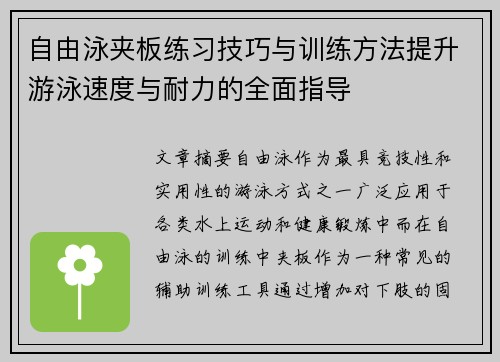 自由泳夹板练习技巧与训练方法提升游泳速度与耐力的全面指导

文章摘要自由泳作为最具竞技性和实用性的游泳方式之一广泛应用于各类水上运动和健康锻炼中而在自由泳的训练中夹板作为一种常见的辅助训练工具通过增加对下肢的固